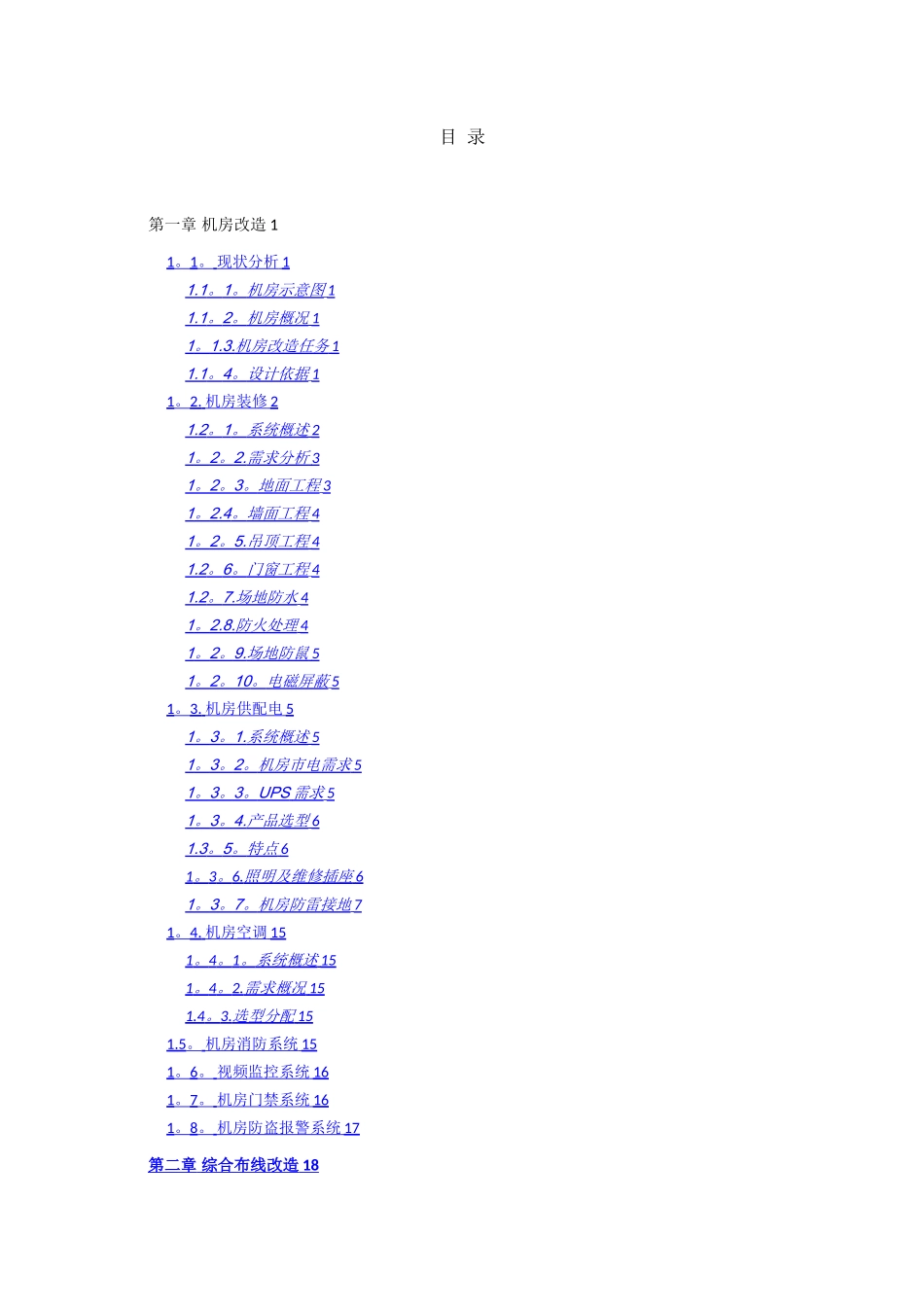 目 录

第一章 机房改造 1

1。1。 现状分析 1

1.1。1。机房示意图 1

1.1。2。机房概况 1

1。1.3.机房改造任务 1

1.1。4。设计依据 1

1。2. 机房装修 2

1.2。1。系统概述 2

1。2。2.需求分析 3

1。2。3。地面工程 3

1。2.4。墙面工程 4

1。2。5.吊顶工程 4

1.2。6。门窗工程 4

1.2。7.场地防水 4

1。2.8.防火处理 4

1。2。9.场地防鼠 5

1。2。10。电磁屏蔽 5

1。3. 机房供配电 5

1。3。1.系统概述 5

1。3。2。机房市电需求 5

1。3。3。UPS 需求 5

1。3。4.产品选型 6

1.3。5。特点 6

1。3。6.照明及维修插座 6

1。3。7。机房防雷接地 7

1。4. 机房空调 15

1。4。1。系统概述 15

1。4。2.需求概况 15

1.4。3.选型分配 15

1.5。 机房消防系统 15

1。6。 视频监控系统 16

1。7。 机房门禁系统 16

1。8。 机房防盗报警系统 17

第二章 综合布线改造 18